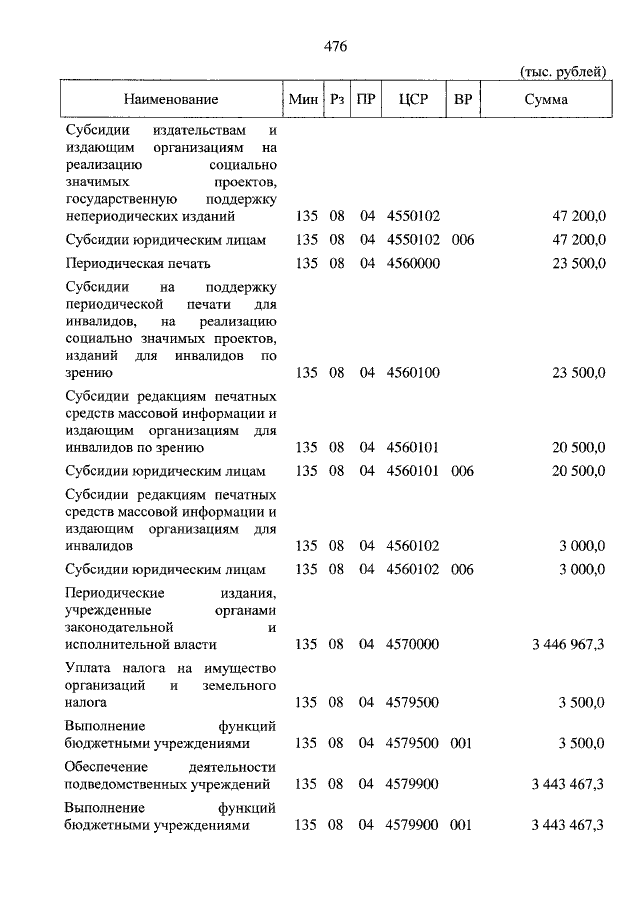 476

(тыс. рублей)

| Наименование | Мин | Рз | ПР | ЦСР | ВР | Сумма |
|---|---|---|---|---|---|---|
| Субсидии издательствам и издающим организациям на реализацию социально значимых проектов, государственную поддержку непериодических изданий | 135 | 08 | 04 | 4550102 | | 47 200,0 |
| Субсидии юридическим лицам | 135 | 08 | 04 | 4550102 | 006 | 47 200,0 |
| Периодическая печать | 135 | 08 | 04 | 4560000 | | 23 500,0 |
| Субсидии на поддержку периодической печати для инвалидов, на реализацию социально значимых проектов, изданий для инвалидов по зрению | 135 | 08 | 04 | 4560100 | | 23 500,0 |
| Субсидии редакциям печатных средств массовой информации и издающим организациям для инвалидов по зрению | 135 | 08 | 04 | 4560101 | | 20 500,0 |
| Субсидии юридическим лицам | 135 | 08 | 04 | 4560101 | 006 | 20 500,0 |
| Субсидии редакциям печатных средств массовой информации и издающим организациям для инвалидов | 135 | 08 | 04 | 4560102 | | 3 000,0 |
| Субсидии юридическим лицам | 135 | 08 | 04 | 4560102 | 006 | 3 000,0 |
| Периодические издания, учрежденные органами законодательной и исполнительной власти | 135 | 08 | 04 | 4570000 | | 3 446 967,3 |
| Уплата налога на имущество организаций и земельного налога | 135 | 08 | 04 | 4579500 | | 3 500,0 |
| Выполнение функций бюджетными учреждениями | 135 | 08 | 04 | 4579500 | 001 | 3 500,0 |
| Обеспечение деятельности подведомственных учреждений | 135 | 08 | 04 | 4579900 | | 3 443 467,3 |
| Выполнение функций бюджетными учреждениями | 135 | 08 | 04 | 4579900 | 001 | 3 443 467,3 |